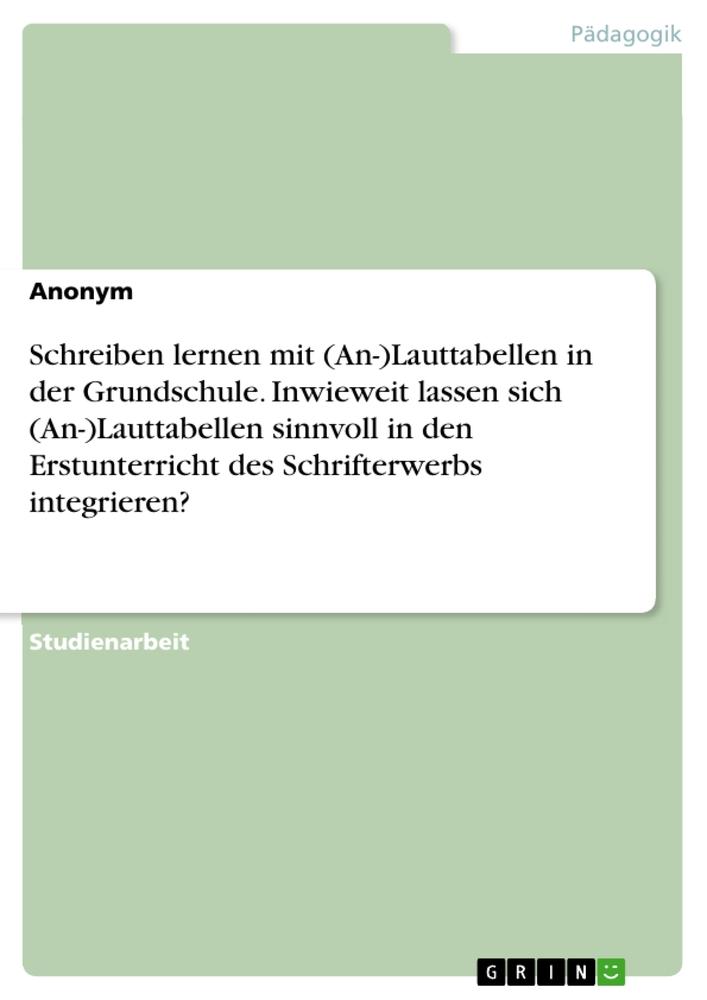 Pädagogik

Anonym

Schreiben lernen mit (An-)Lauttabellen in der Grundschule. Inwieweit lassen sich (An-)Lauttabellen sinnvoll in den Erstunterricht des Schrifterwerbs integrieren?

Studienarbeit

GRIN